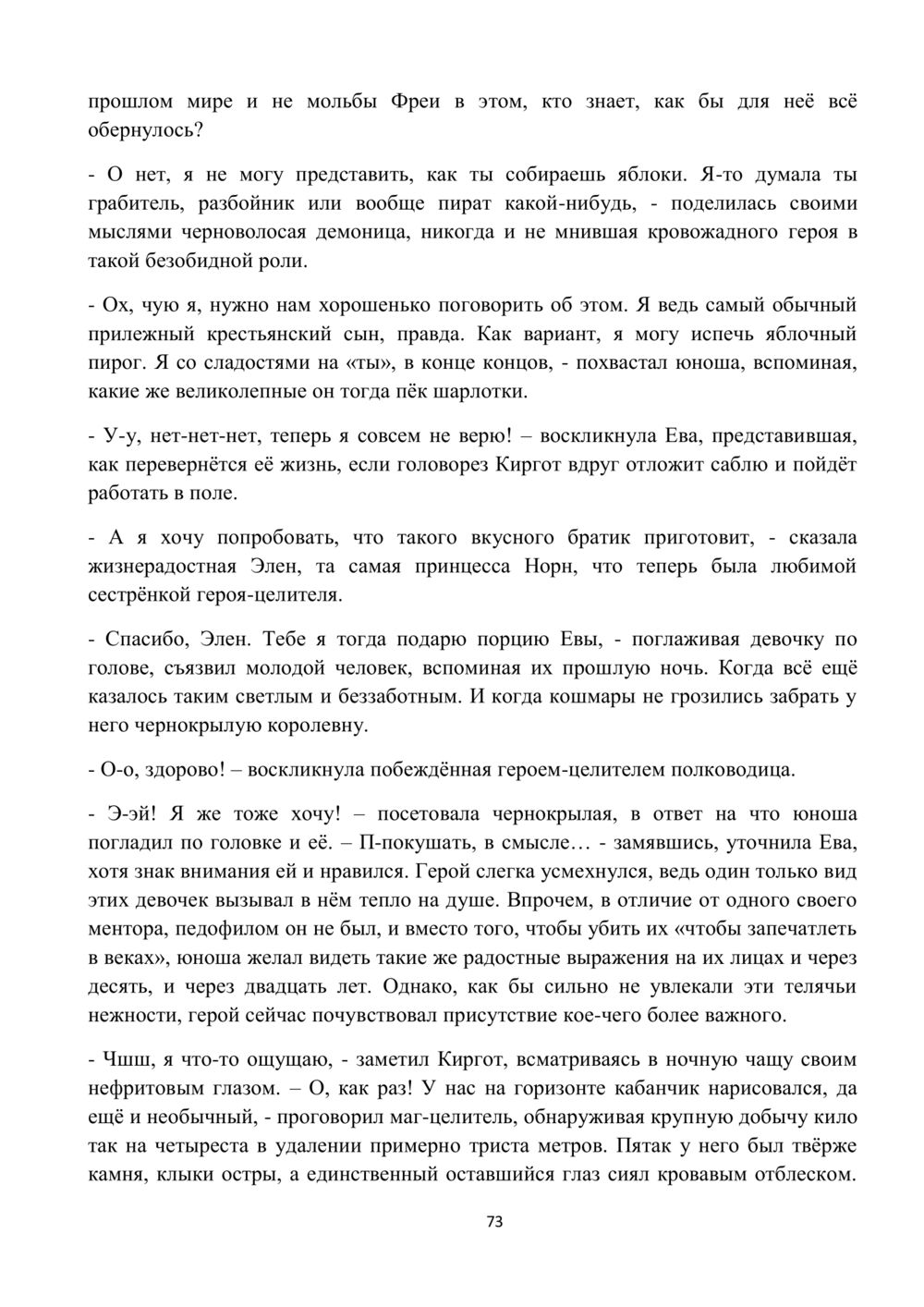 прошлом мире и не мольбы Фреи в этом, кто знает, как бы для неё всё обернулось?

- О нет, я не могу представить, как ты собираешь яблоки. Я-то думала ты грабитель, разбойник или вообще пират какой-нибудь, - поделилась своими мыслями черноволосая демоница, никогда и не мнившая кровожадного героя в такой безобидной роли.

- Ох, чую я, нужно нам хорошенько поговорить об этом. Я ведь самый обычный прилежный крестьянский сын, правда. Как вариант, я могу испечь яблочный пирог. Я со сладостями на «ты», в конце концов, - похвастал юноша, вспоминая, какие же великолепные он тогда пёк шарлотки.

- У-у, нет-нет-нет, теперь я совсем не верю! – воскликнула Ева, представившая, как перевернётся её жизнь, если головорез Киргот вдруг отложит саблю и пойдёт работать в поле.

- А я хочу попробовать, что такого вкусного братик приготовит, - сказала жизнерадостная Элен, та самая принцесса Норн, что теперь была любимой сестрёнкой героя-целителя.

- Спасибо, Элен. Тебе я тогда подарю порцию Евы, - поглаживая девочку по голове, съязвил молодой человек, вспоминая их прошлую ночь. Когда всё ещё казалось таким светлым и беззаботным. И когда кошмары не грозились забрать у него чернокрылую королевну.

- О-о, здорово! – воскликнула побеждённая героем-целителем полководица.

- Э-эй! Я же тоже хочу! – посетовала чернокрылая, в ответ на что юноша погладил по головке и её. – П-покушать, в смысле… - замявшись, уточнила Ева, хотя знак внимания ей и нравился. Герой слегка усмехнулся, ведь один только вид этих девочек вызывал в нём тепло на душе. Впрочем, в отличие от одного своего ментора, педофилом он не был, и вместо того, чтобы убить их «чтобы запечатлеть в веках», юноша желал видеть такие же радостные выражения на их лицах и через десять, и через двадцать лет. Однако, как бы сильно не увлекали эти телячьи нежности, герой сейчас почувствовал присутствие кое-чего более важного.

- Чшш, я что-то ощущаю, - заметил Киргот, всматриваясь в ночную чащу своим нефритовым глазом. – О, как раз! У нас на горизонте кабанчик нарисовался, да ещё и необычный, - проговорил маг-целитель, обнаруживая крупную добычу кило так на четыреста в удалении примерно триста метров. Пятак у него был твёрже камня, клыки остры, а единственный оставшийся глаз сиял кровавым отблеском.

73